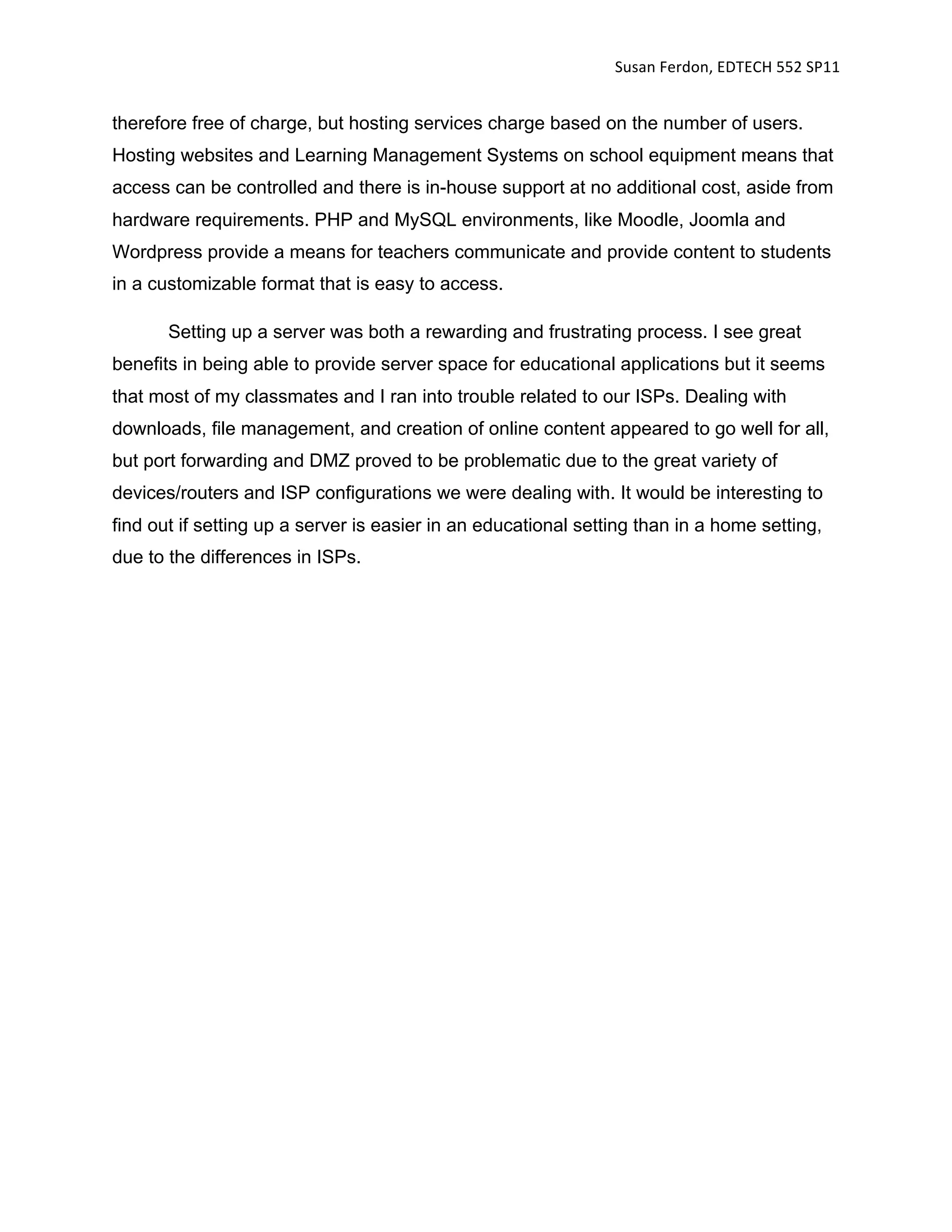 Susan Ferdon, EDTECH 552 SP11

therefore free of charge, but hosting services charge based on the number of users. Hosting websites and Learning Management Systems on school equipment means that access can be controlled and there is in-house support at no additional cost, aside from hardware requirements. PHP and MySQL environments, like Moodle, Joomla and Wordpress provide a means for teachers communicate and provide content to students in a customizable format that is easy to access.

Setting up a server was both a rewarding and frustrating process. I see great benefits in being able to provide server space for educational applications but it seems that most of my classmates and I ran into trouble related to our ISPs. Dealing with downloads, file management, and creation of online content appeared to go well for all, but port forwarding and DMZ proved to be problematic due to the great variety of devices/routers and ISP configurations we were dealing with. It would be interesting to find out if setting up a server is easier in an educational setting than in a home setting, due to the differences in ISPs.